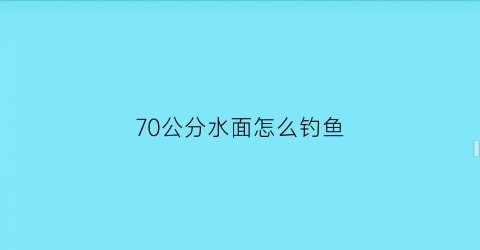 70公分水面怎么钓鱼